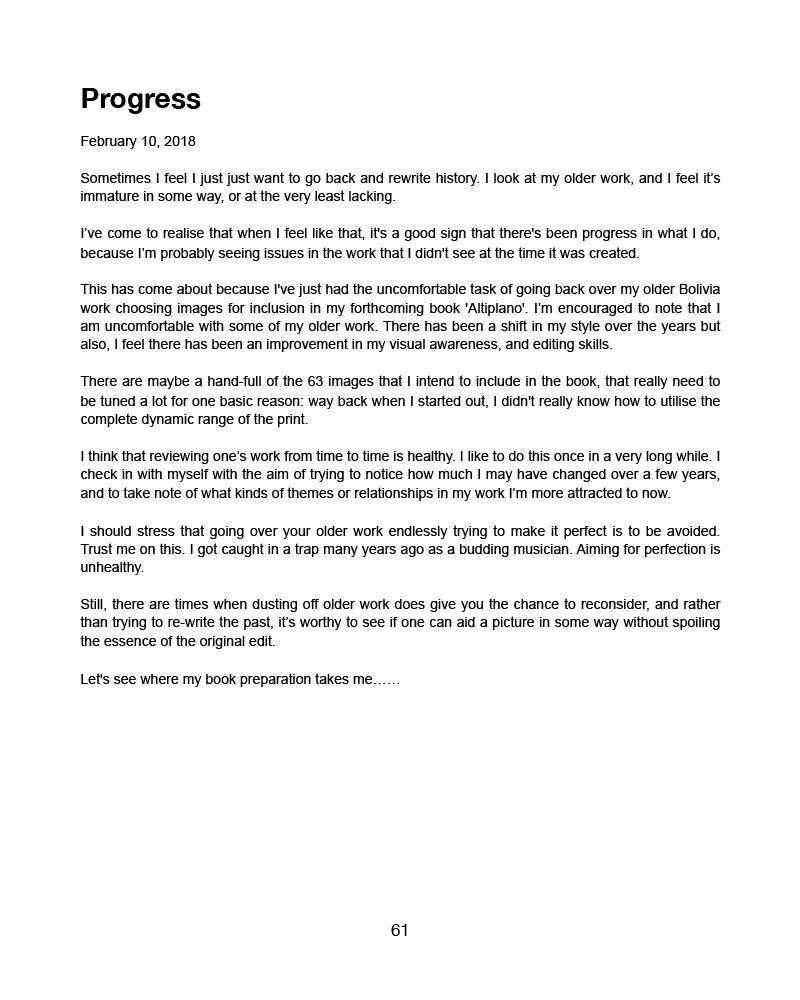 Progress

February 10, 2018

Sometimes I feel I just just want to go back and rewrite history. I look at my older work, and I feel it's immature in some way, or at the very least lacking.

I've come to realise that when I feel like that, it's a good sign that there's been progress in what I do, because I'm probably seeing issues in the work that I didn't see at the time it was created.

This has come about because I've just had the uncomfortable task of going back over my older Bolivia work choosing images for inclusion in my forthcoming book 'Altiplano'. I'm encouraged to note that I am uncomfortable with some of my older work. There has been a shift in my style over the years but also, I feel there has been an improvement in my visual awareness, and editing skills.

There are maybe a hand-full of the 63 images that I intend to include in the book, that really need to be tuned a lot for one basic reason: way back when I started out, I didn't really know how to utilise the complete dynamic range of the print.

I think that reviewing one's work from time to time is healthy. I like to do this once in a very long while. I check in with myself with the aim of trying to notice how much I may have changed over a few years, and to take note of what kinds of themes or relationships in my work I'm more attracted to now.

I should stress that going over your older work endlessly trying to make it perfect is to be avoided. Trust me on this. I got caught in a trap many years ago as a budding musician. Aiming for perfection is unhealthy.

Still, there are times when dusting off older work does give you the chance to reconsider, and rather than trying to re-write the past, it's worthy to see if one can aid a picture in some way without spoiling the essence of the original edit.

Let's see where my book preparation takes me……

61